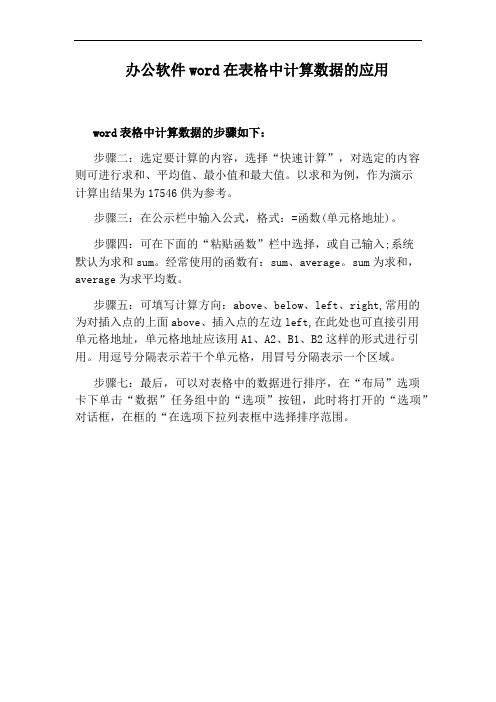 办公软件word在表格中计算数据的应用

word表格中计算数据的步骤如下：

步骤二：选定要计算的内容，选择“快速计算”，对选定的内容则可进行求和、平均值、最小值和最大值。以求和为例，作为演示计算出结果为17546供为参考。

步骤三：在公示栏中输入公式，格式：=函数(单元格地址)。

步骤四：可在下面的“粘贴函数”栏中选择，或自己输入;系统默认为求和sum。经常使用的函数有：sum、average。sum为求和，average为求平均数。

步骤五：可填写计算方向：above、below、left、right,常用的为对插入点的上面above、插入点的左边left,在此处也可直接引用单元格地址，单元格地址应该用A1、A2、B1、B2这样的形式进行引用。用逗号分隔表示若干个单元格，用冒号分隔表示一个区域。

步骤七：最后，可以对表格中的数据进行排序，在“布局”选项卡下单击“数据”任务组中的“选项”按钮，此时将打开的“选项”对话框，在框的“在选项下拉列表框中选择排序范围。